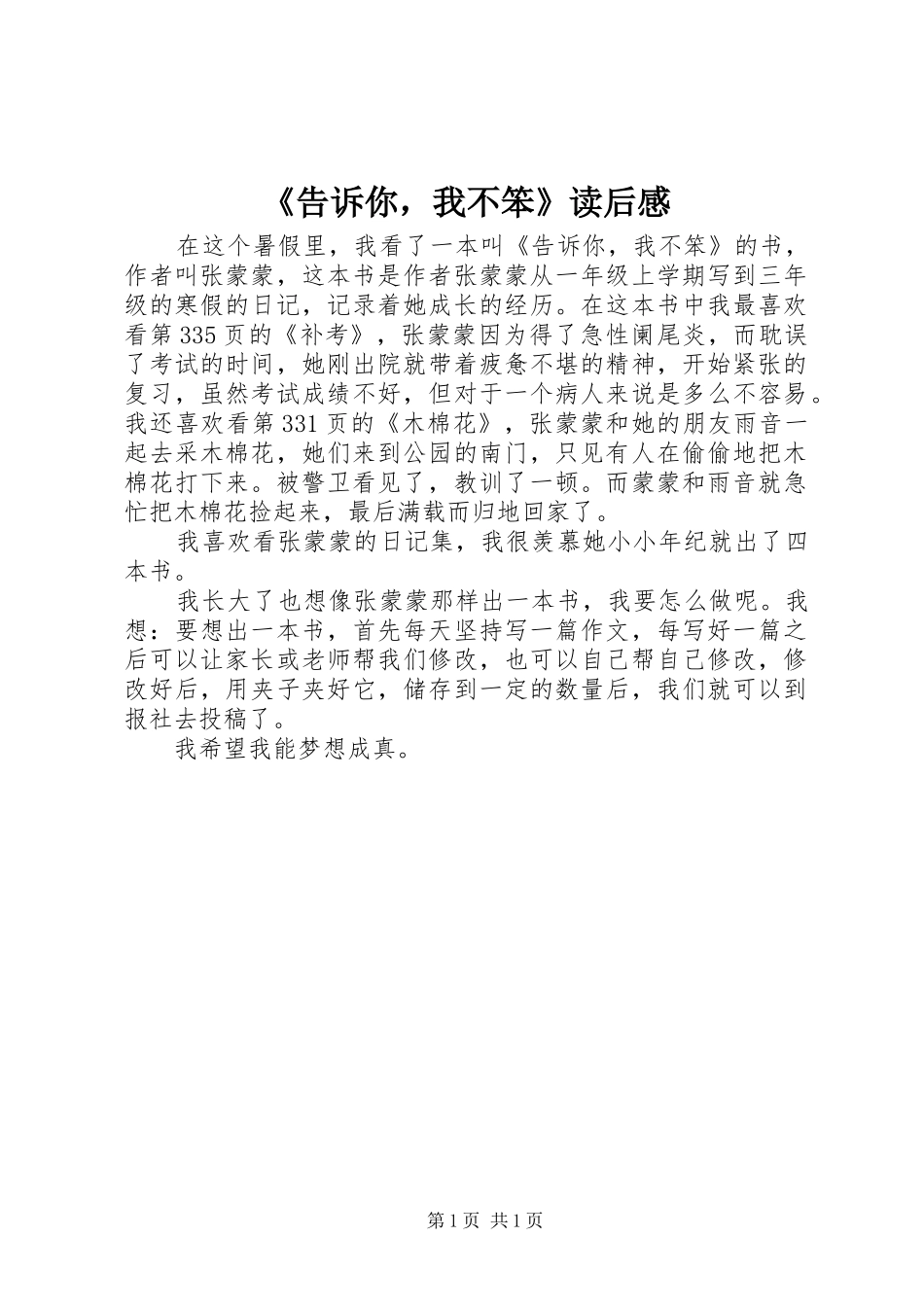 《告诉你，我不笨》读后感

在这个暑假里，我看了一本叫《告诉你，我不笨》的书，作者叫张蒙蒙，这本书是作者张蒙蒙从一年级上学期写到三年级的寒假的日记，记录着她成长的经历。在这本书中我最喜欢看第335页的《补考》，张蒙蒙因为得了急性阑尾炎，而耽误了考试的时间，她刚出院就带着疲惫不堪的精神，开始紧张的复习，虽然考试成绩不好，但对于一个病人来说是多么不容易。我还喜欢看第331页的《木棉花》，张蒙蒙和她的朋友雨音一起去采木棉花，她们来到公园的南门，只见有人在偷偷地把木棉花打下来。被警卫看见了，教训了一顿。而蒙蒙和雨音就急忙把木棉花捡起来，最后满载而归地回家了。

我喜欢看张蒙蒙的日记集，我很羡慕她小小年纪就出了四本书。

我长大了也想像张蒙蒙那样出一本书，我要怎么做呢。我想：要想出一本书，首先每天坚持写一篇作文，每写好一篇之后可以让家长或老师帮我们修改，也可以自己帮自己修改，修改好后，用夹子夹好它，储存到一定的数量后，我们就可以到报社去投稿了。

我希望我能梦想成真。

第1页 共1页